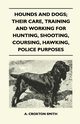 HOUNDS AND DOGS; THEIR CARE, TRAINING AND WORKING FOR HUNTING, SHOOTING, COURSING, HAWKING, POLICE PURPOSES

A. CROXTON SMITH